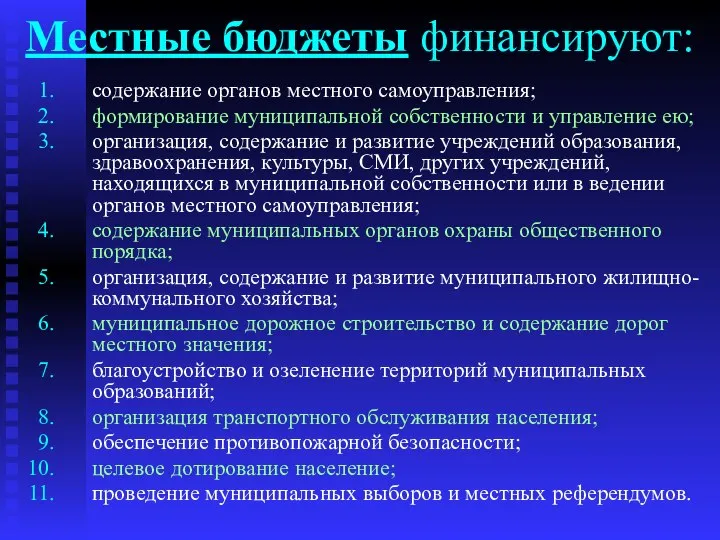 Местные бюджеты финансируют:

1. содержание органов местного самоуправления;
2. формирование муниципальной собственности и управление ею;
3. организация, содержание и развитие учреждений образования, здравоохранения, культуры, СМИ, других учреждений, находящихся в муниципальной собственности или в ведении органов местного самоуправления;
4. содержание муниципальных органов охраны общественного порядка;
5. организация, содержание и развитие муниципального жилищно-коммунального хозяйства;
6. муниципальное дорожное строительство и содержание дорог местного значения;
7. благоустройство и озеленение территорий муниципальных образований;
8. организация транспортного обслуживания населения;
9. обеспечение противопожарной безопасности;
10. целевое дотирование население;
11. проведение муниципальных выборов и местных референдумов.